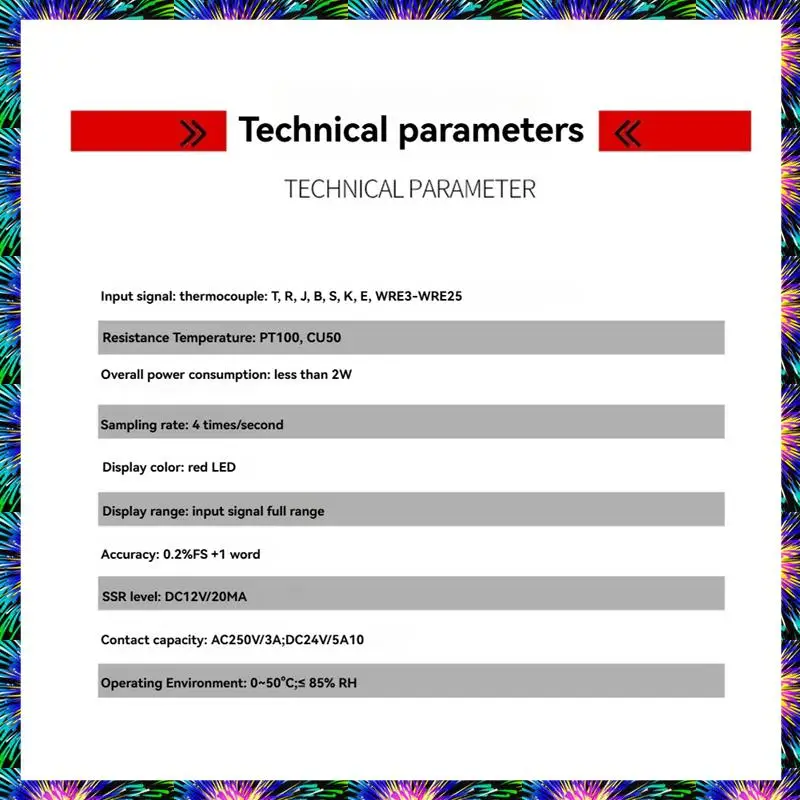 Technical parameters

TECHNICAL PARAMETER

Input signal: thermocouple: T, R, J, B, S, K, E, WRE3-WRE25

Resistance Temperature: PT100, CU50

Overall power consumption: less than 2W

Sampling rate: 4 times/second

Display color: red LED

Display range: input signal full range

Accuracy: 0.2%FS +1 word

SSR level: DC12V/20MA

Contact capacity: AC250V/3A;DC24V/5A10

Operating Environment: 0~50°C;≤ 85% RH